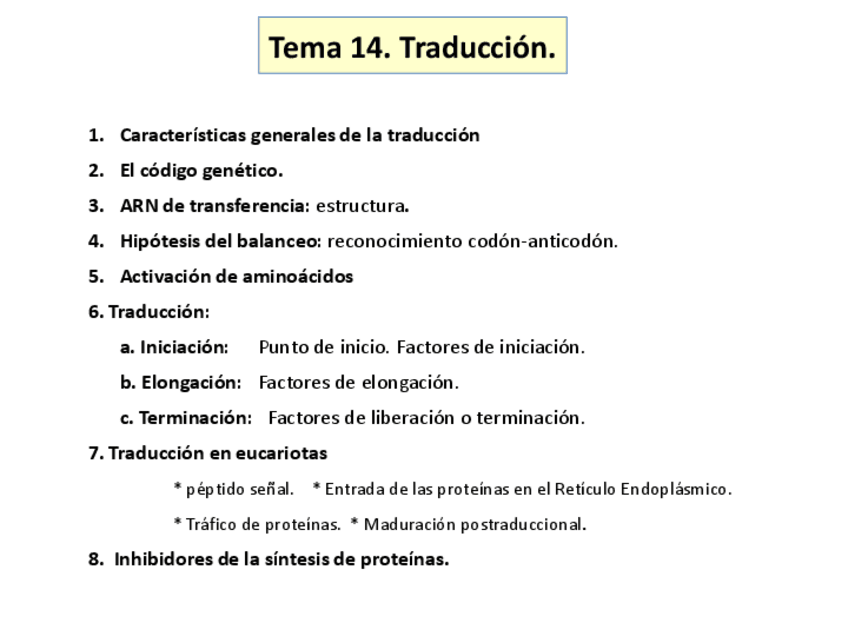 Tema 14. Traducción.

1. Características generales de la traducción

2. El código genético.

3. ARN de transferencia: estructura.

4. Hipótesis del balanceo: reconocimiento codón-anticodón.

5. Activación de aminoácidos

6. Traducción:

a. Iniciación: Punto de inicio. Factores de iniciación.

b. Elongación: Factores de elongación.

c. Terminación: Factores de liberación o terminación.

7. Traducción en eucariotas

* péptido señal. * Entrada de las proteínas en el Retículo Endoplásmico.

* Tráfico de proteínas. * Maduración postraduccional.

8. Inhibidores de la síntesis de proteínas.